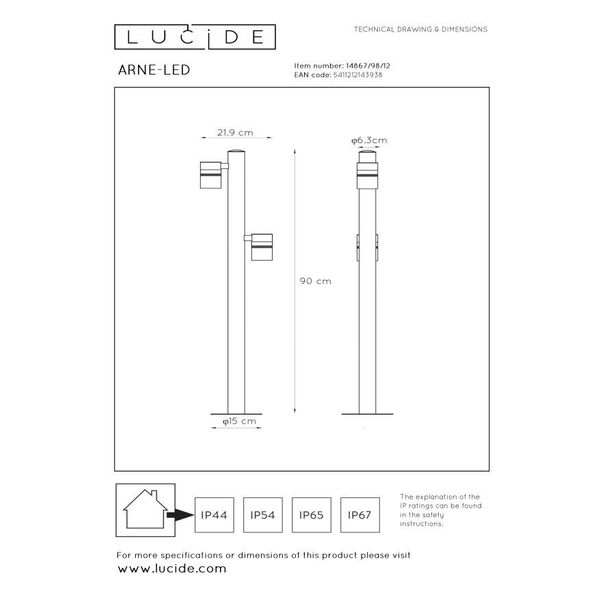 LUCIDE

TECHNICAL DRAWING & DIMENSIONS

ARNE-LED

Item number: 14867/98/12
EAN code: 5411212143938

21.9 cm

φ6.3cm

90 cm

φ15 cm

IP44

IP54

IP65

IP67

The explanation of the IP ratings can be found in the safety instructions.

For more specifications or dimensions of this product please visit
www.lucide.com